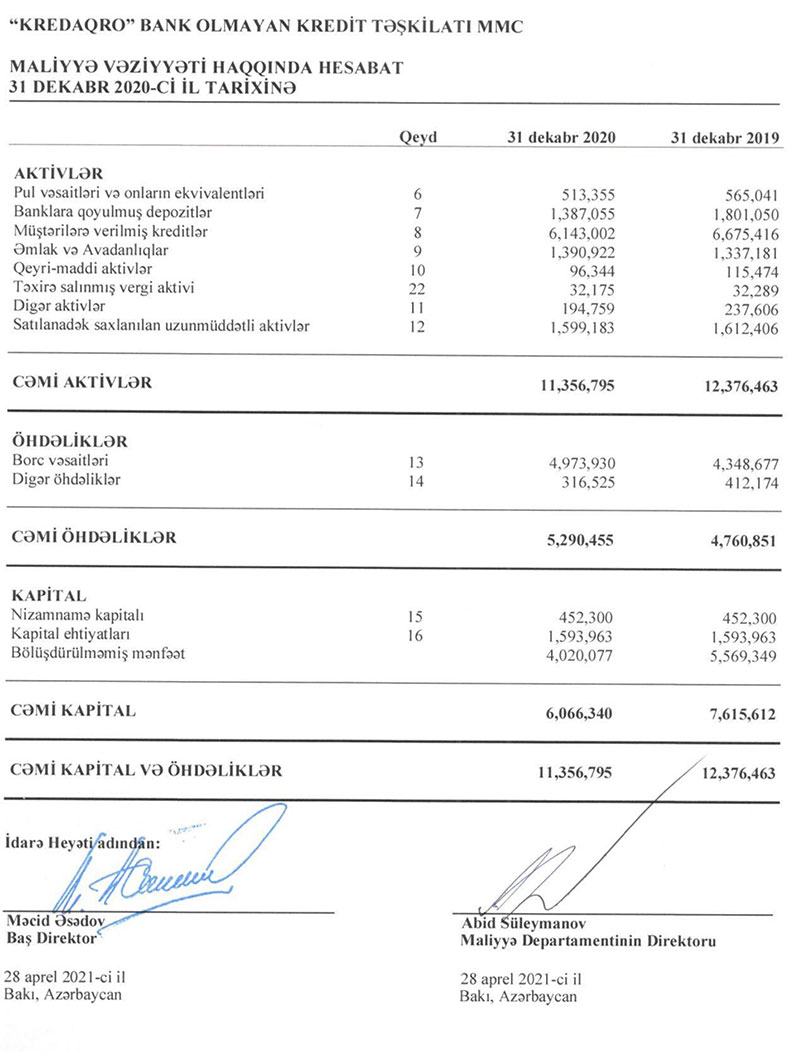 "KREDAQRO" BANK OLMAYAN KREDİT TƏŞKİLATI MMC

MALİYYƏ VƏZİYYƏTİ HAQQINDA HESABAT
31 DEKABR 2020-Cİ İL TARİXİNƏ

| | Qeyd | 31 dekabr 2020 | 31 dekabr 2019 |
|---|---|---|---|
| **AKTİVLƏR** | | | |
| Pul vəsaitləri və onların ekvivalentləri | 6 | 513,355 | 565,041 |
| Banklara qoyulmuş depozitlər | 7 | 1,387,055 | 1,801,050 |
| Müştərilərə verilmiş kreditlər | 8 | 6,143,002 | 6,675,416 |
| Əmlak və Avadanlıqlar | 9 | 1,390,922 | 1,337,181 |
| Qeyri-maddi aktivlər | 10 | 96,344 | 115,474 |
| Təxirə salınmış vergi aktivi | 22 | 32,175 | 32,289 |
| Digər aktivlər | 11 | 194,759 | 237,606 |
| Satılanadək saxlanılan uzunmüddətli aktivlər | 12 | 1,599,183 | 1,612,406 |
| **CƏMİ AKTİVLƏR** | | **11,356,795** | **12,376,463** |
| **ÖHDƏLİKLƏR** | | | |
| Borc vəsaitləri | 13 | 4,973,930 | 4,348,677 |
| Digər öhdəliklər | 14 | 316,525 | 412,174 |
| **CƏMİ ÖHDƏLİKLƏR** | | **5,290,455** | **4,760,851** |
| **KAPİTAL** | | | |
| Nizamnamə kapitalı | 15 | 452,300 | 452,300 |
| Kapital ehtiyatları | 16 | 1,593,963 | 1,593,963 |
| Bölüşdürülməmiş mənfəət | | 4,020,077 | 5,569,349 |
| **CƏMİ KAPİTAL** | | **6,066,340** | **7,615,612** |
| **CƏMİ KAPİTAL VƏ ÖHDƏLİKLƏR** | | **11,356,795** | **12,376,463** |

İdarə Heyəti adından:

Məcid Əsədov
Baş Direktor

28 aprel 2021-ci il
Bakı, Azərbaycan

Abid Süleymanov
Maliyyə Departamentinin Direktoru

28 aprel 2021-ci il
Bakı, Azərbaycan